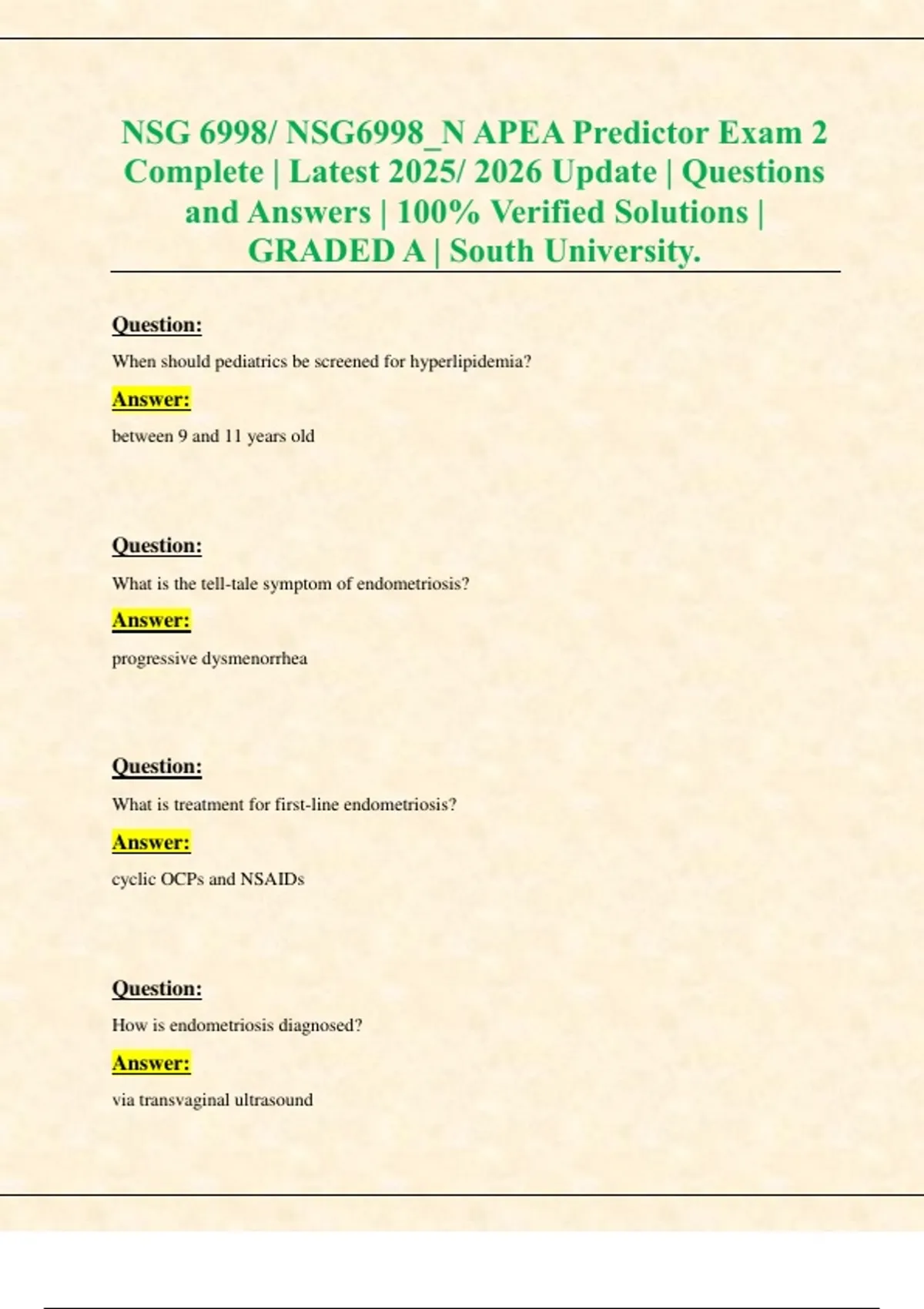 NSG 6998/ NSG6998_N APEA Predictor Exam 2 Complete | Latest 2025/ 2026 Update | Questions and Answers | 100% Verified Solutions | GRADED A | South University.

Question:

When should pediatrics be screened for hyperlipidemia?

Answer:

between 9 and 11 years old

Question:

What is the tell-tale symptom of endometriosis?

Answer:

progressive dysmenorrhea

Question:

What is treatment for first-line endometriosis?

Answer:

cyclic OCPs and NSAIDs

Question:

How is endometriosis diagnosed?

Answer:

via transvaginal ultrasound